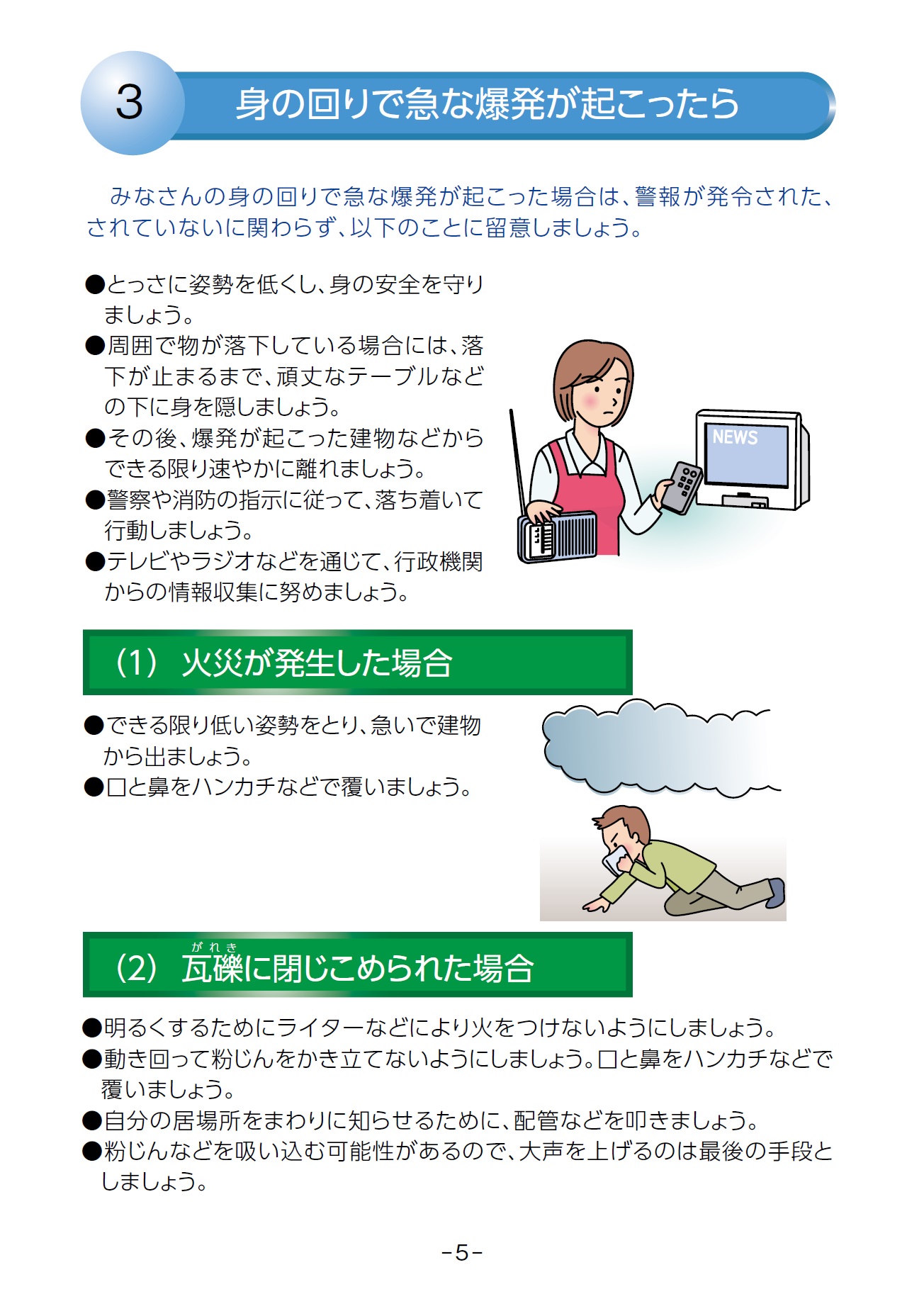 3 身の回りで急な爆発が起こったら

みなさんの身の回りで急な爆発が起こった場合は、警報が発令された、されていないに関わらず、以下のことに留意しましょう。

●とっさに姿勢を低くし、身の安全を守りましょう。
●周囲で物が落下している場合には、落下が止まるまで、頑丈なテーブルなどの下に身を隠しましょう。
●その後、爆発が起こった建物などからできる限り速やかに離れましょう。
●警察や消防の指示に従って、落ち着いて行動しましょう。
●テレビやラジオなどを通じて、行政機関からの情報収集に努めましょう。

NEWS

（1） 火災が発生した場合

●できる限り低い姿勢をとり、急いで建物から出ましょう。
●口と鼻をハンカチなどで覆いましょう。

（2） 瓦礫（がれき）に閉じこめられた場合

●明るくするためにライターなどにより火をつけないようにしましょう。
●動き回って粉じんをかき立てないようにしましょう。口と鼻をハンカチなどで覆いましょう。
●自分の居場所をまわりに知らせるために、配管などを叩きましょう。
●粉じんなどを吸い込む可能性があるので、大声を上げるのは最後の手段としましょう。

－5－